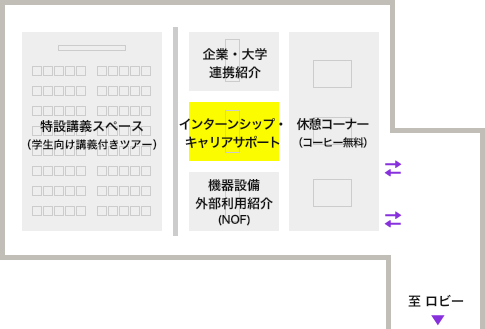 特設講義スペース
（学生向け講義付きツアー）

企業・大学
連携紹介

インターンシップ・
キャリアサポート

機器設備
外部利用紹介
(NOF)

休憩コーナー
（コーヒー無料）

至 ロビー